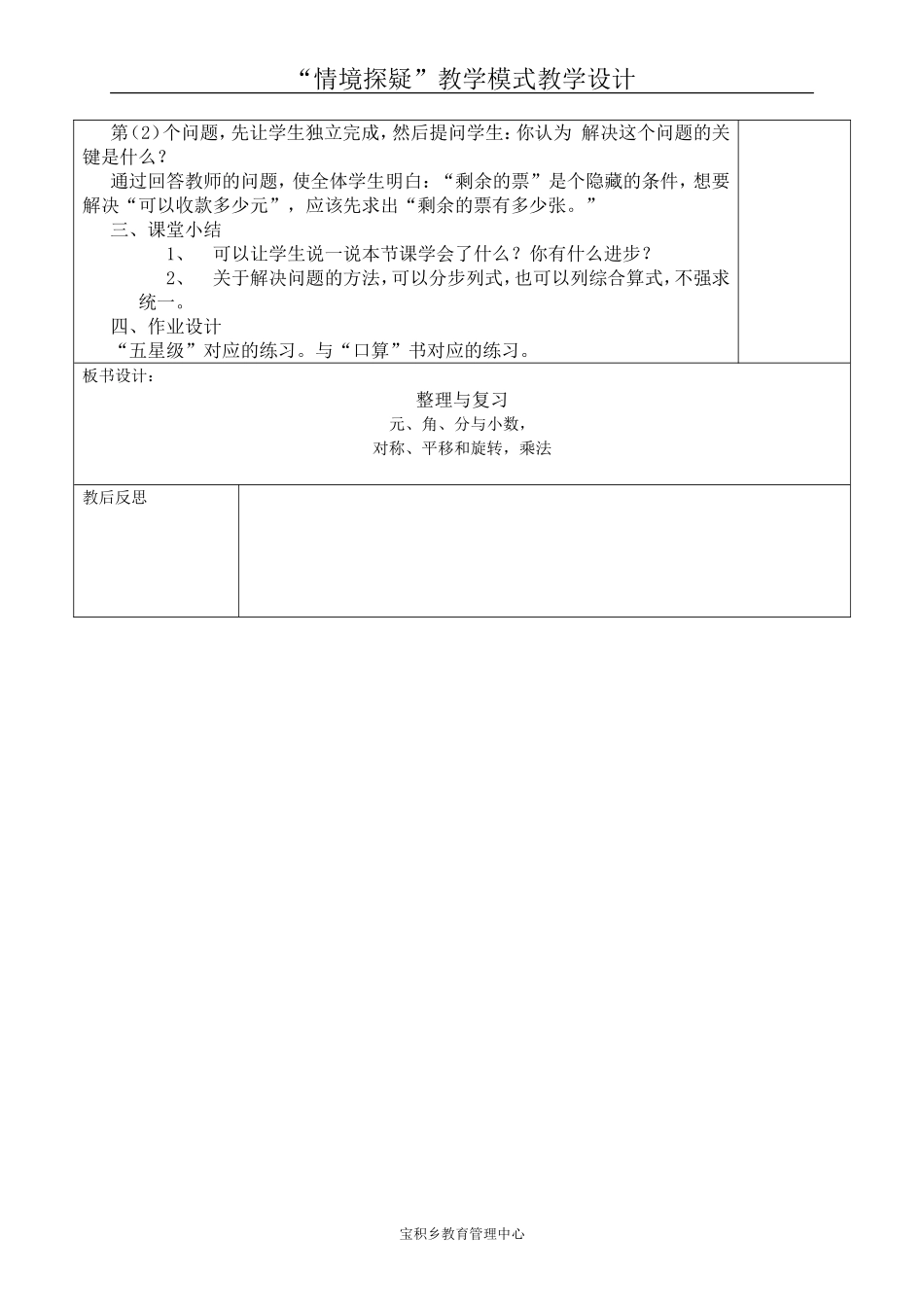 “情境探疑”教学模式教学设计

第(2)个问题，先让学生独立完成，然后提问学生：你认为 解决这个问题的关键是什么？

通过回答教师的问题，使全体学生明白：“剩余的票”是个隐藏的条件，想要解决“可以收款多少元”，应该先求出“剩余的票有多少张。”

三、课堂小结

1、 可以让学生说一说本节课学会了什么？你有什么进步？

2、 关于解决问题的方法，可以分步列式，也可以列综合算式，不强求统一。

四、作业设计

“五星级”对应的练习。与“口算”书对应的练习。

板书设计：

整理与复习

元、角、分与小数，

对称、平移和旋转，乘法

教后反思

宝积乡教育管理中心